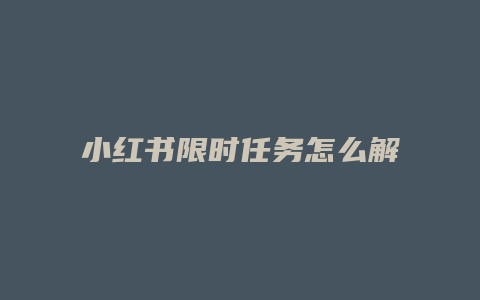 小红书限时任务怎么解